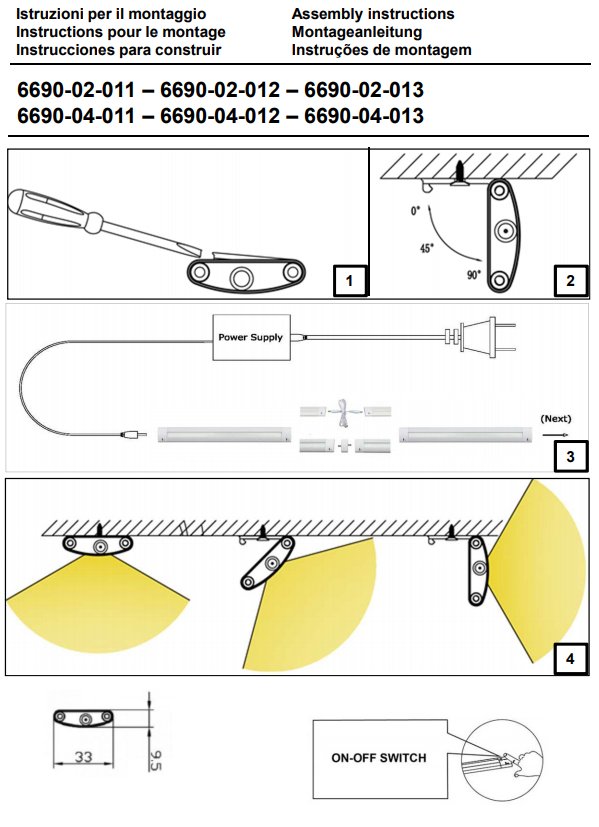 Istruzioni per il montaggio
Instructions pour le montage
Instrucciones para construir

Assembly instructions
Montageanleitung
Instruções de montagem

6690-02-011 – 6690-02-012 – 6690-02-013
6690-04-011 – 6690-04-012 – 6690-04-013

1

0°
45°
90°
2

Power Supply
(Next)
3

4

33
9.5

ON-OFF SWITCH